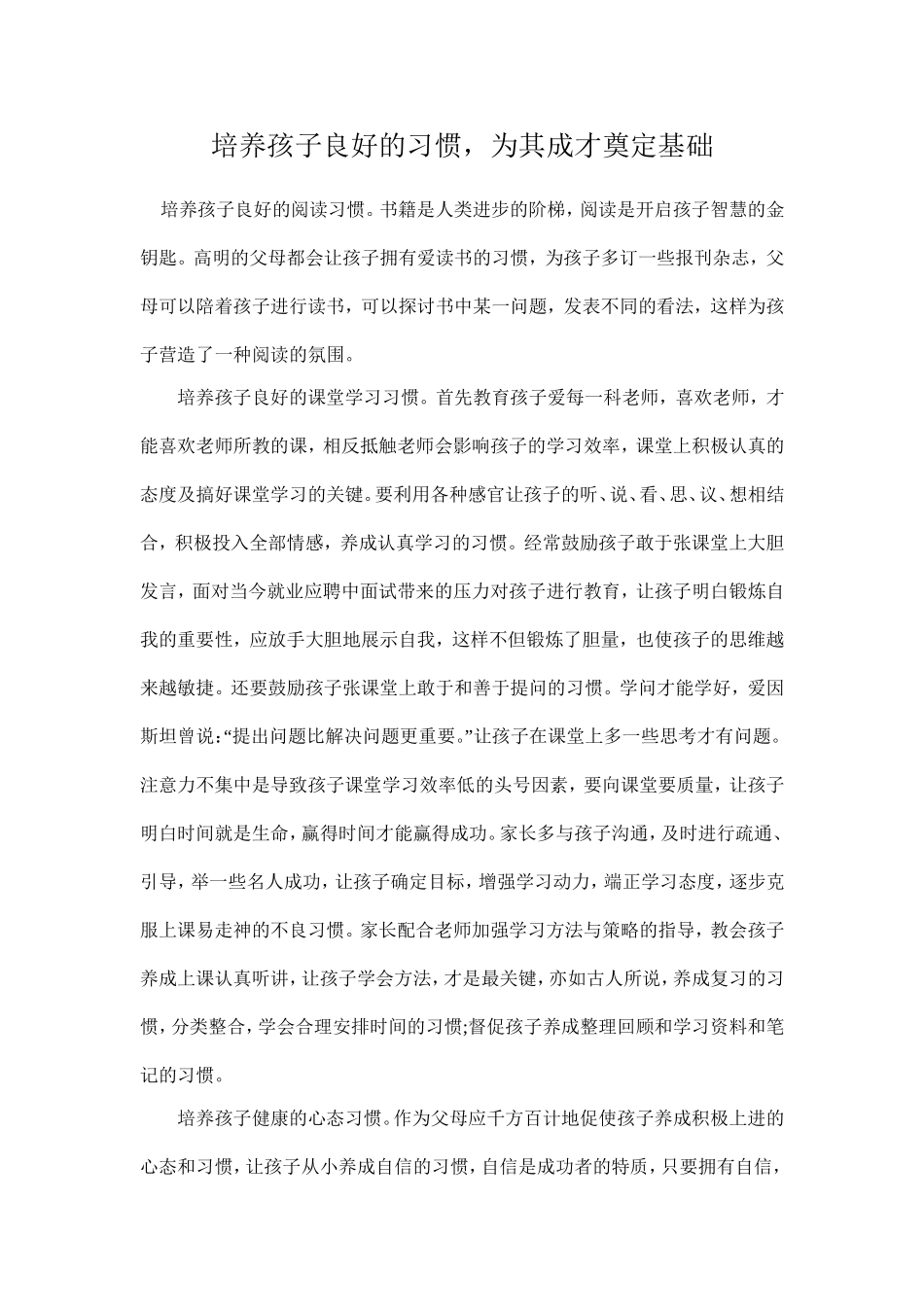 培养孩子良好的习惯，为其成才奠定基础

培养孩子良好的阅读习惯。书籍是人类进步的阶梯，阅读是开启孩子智慧的金钥匙。高明的父母都会让孩子拥有爱读书的习惯，为孩子多订一些报刊杂志，父母可以陪着孩子进行读书，可以探讨书中某一问题，发表不同的看法，这样为孩子营造了一种阅读的氛围。

培养孩子良好的课堂学习习惯。首先教育孩子爱每一科老师，喜欢老师，才能喜欢老师所教的课，相反抵触老师会影响孩子的学习效率，课堂上积极认真的态度及搞好课堂学习的关键。要利用各种感官让孩子的听、说、看、思、议、想相结合，积极投入全部情感，养成认真学习的习惯。经常鼓励孩子敢于张课堂上大胆发言，面对当今就业应聘中面试带来的压力对孩子进行教育，让孩子明白锻炼自我的重要性，应放手大胆地展示自我，这样不但锻炼了胆量，也使孩子的思维越来越敏捷。还要鼓励孩子张课堂上敢于和善于提问的习惯。学问才能学好，爱因斯坦曾说:“提出问题比解决问题更重要。”让孩子在课堂上多一些思考才有问题。注意力不集中是导致孩子课堂学习效率低的头号因素，要向课堂要质量，让孩子明白时间就是生命，赢得时间才能赢得成功。家长多与孩子沟通，及时进行疏通、引导，举一些名人成功，让孩子确定目标，增强学习动力，端正学习态度，逐步克服上课易走神的不良习惯。家长配合老师加强学习方法与策略的指导，教会孩子养成上课认真听讲，让孩子学会方法，才是最关键，亦如古人所说，养成复习的习惯，分类整合，学会合理安排时间的习惯;督促孩子养成整理回顾和学习资料和笔记的习惯。

培养孩子健康的心态习惯。作为父母应千方百计地促使孩子养成积极上进的心态和习惯，让孩子从小养成自信的习惯，自信是成功者的特质，只要拥有自信，